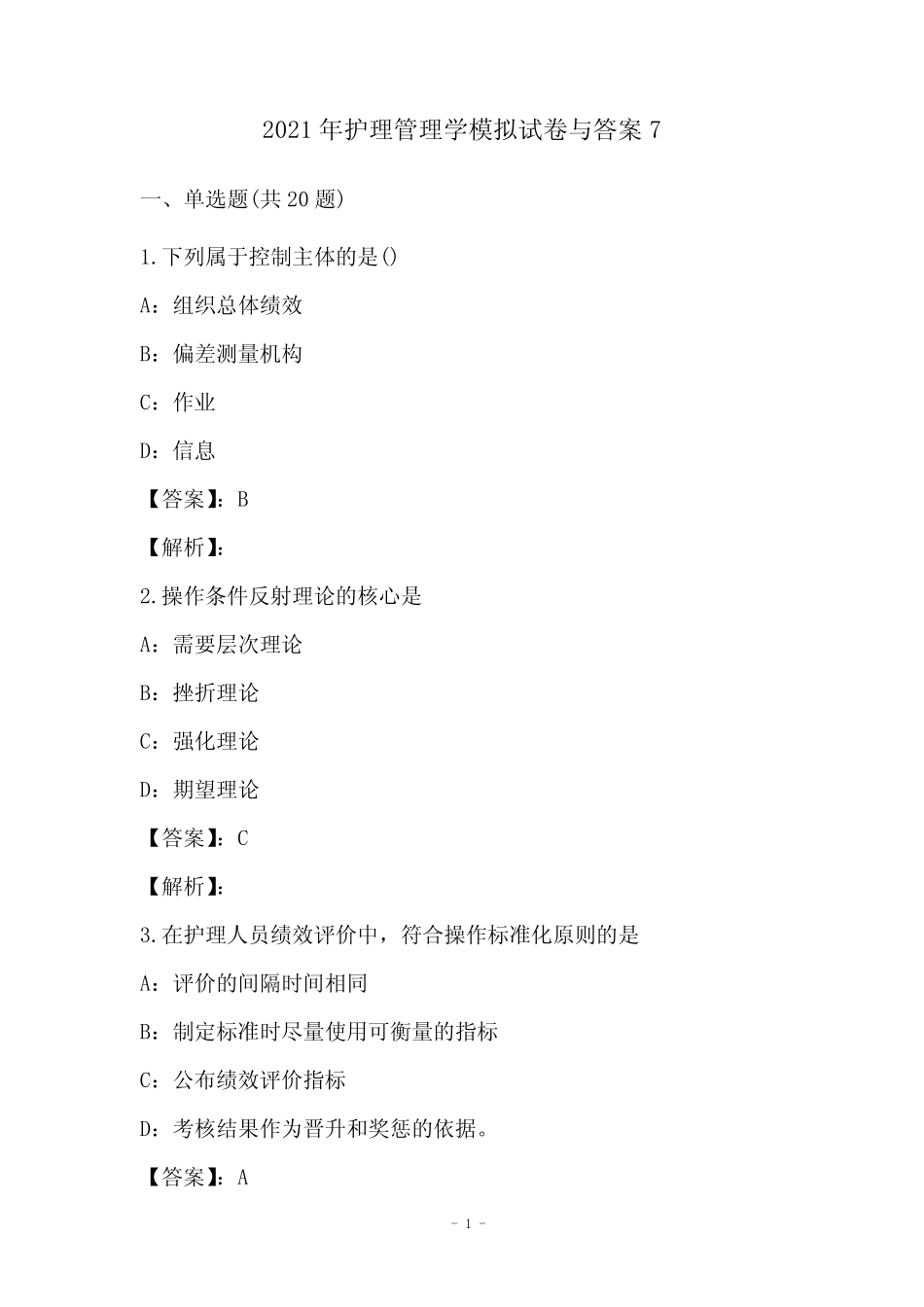 2021年护理管理学模拟试卷与答案7

一、单选题(共20题)

1.下列属于控制主体的是()

A：组织总体绩效

B：偏差测量机构

C：作业

D：信息

【答案】：B

【解析】：

2.操作条件反射理论的核心是

A：需要层次理论

B：挫折理论

C：强化理论

D：期望理论

【答案】：C

【解析】：

3.在护理人员绩效评价中，符合操作标准化原则的是

A：评价的间隔时间相同

B：制定标准时尽量使用可衡量的指标

C：公布绩效评价指标

D：考核结果作为晋升和奖惩的依据。

【答案】：A

- 1 -